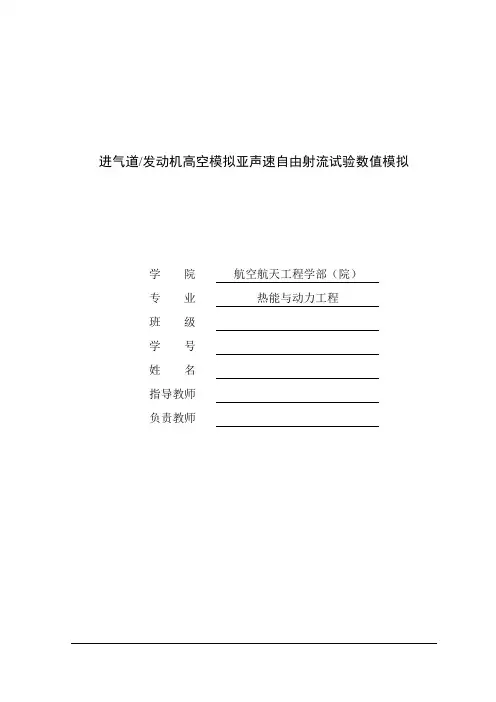 进气道/发动机高空模拟亚声速自由射流试验数值模拟

学　　院　航空航天工程学部（院）
专　　业　热能与动力工程
班　　级
学　　号
姓　　名
指导教师
负责教师